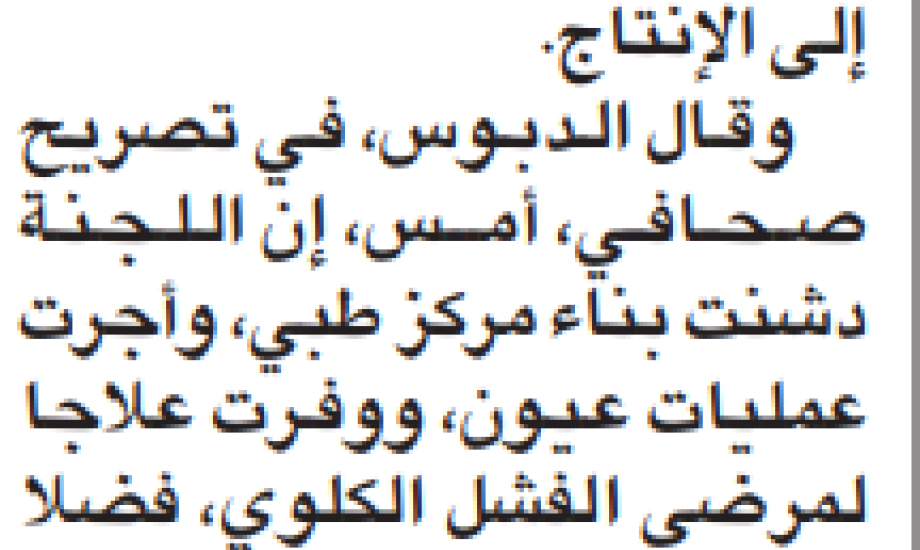 إلى الإنتاج.
وقال الدبوس، في تصريح صحافي، أمس، إن اللجنة دشنت بناء مركز طبي، وأجرت عمليات عيون، ووفرت علاجا لمرضى الفشل الكلوي، فضلا